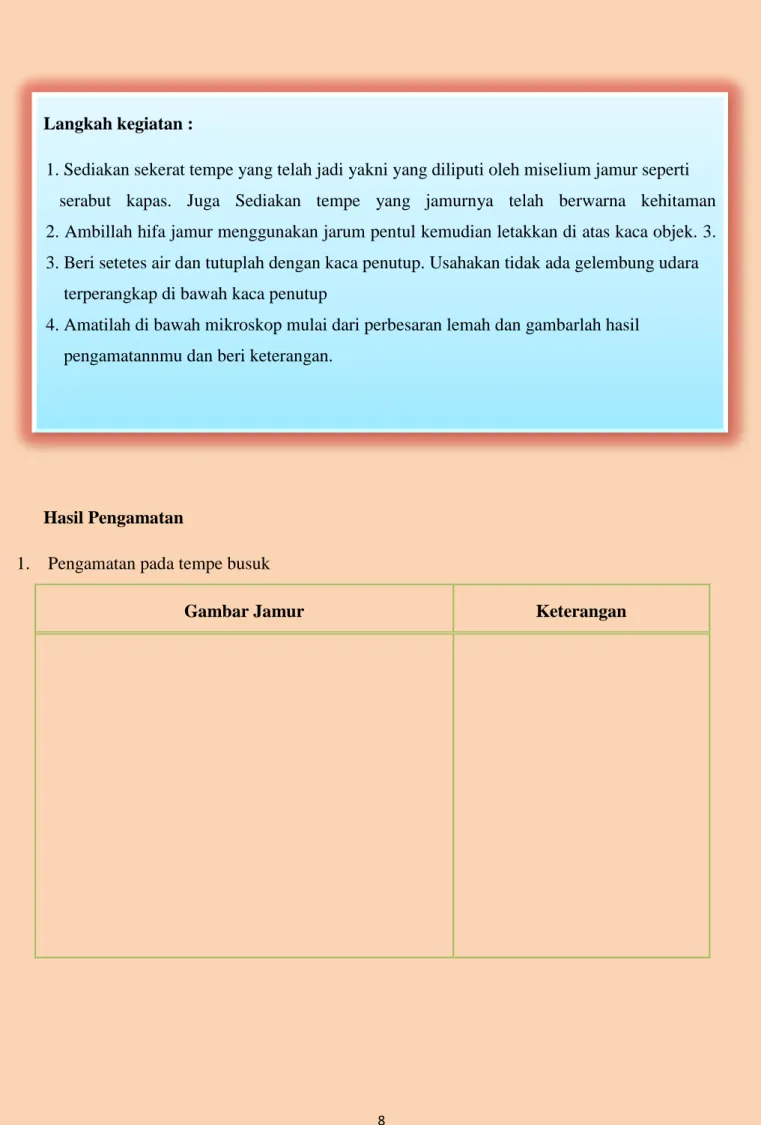 Langkah kegiatan :

1. Sediakan sekerat tempe yang telah jadi yakni yang diliputi oleh miselium jamur seperti serabut kapas. Juga Sediakan tempe yang jamurnya telah berwarna kehitaman

2. Ambillah hifa jamur menggunakan jarum pentul kemudian letakkan di atas kaca objek. 3.

3. Beri setetes air dan tutuplah dengan kaca penutup. Usahakan tidak ada gelembung udara terperangkap di bawah kaca penutup

4. Amatilah di bawah mikroskop mulai dari perbesaran lemah dan gambarlah hasil pengamatannmu dan beri keterangan.

Hasil Pengamatan

1. Pengamatan pada tempe busuk

| Gambar Jamur | Keterangan |
|---|---|
|  |  |

8